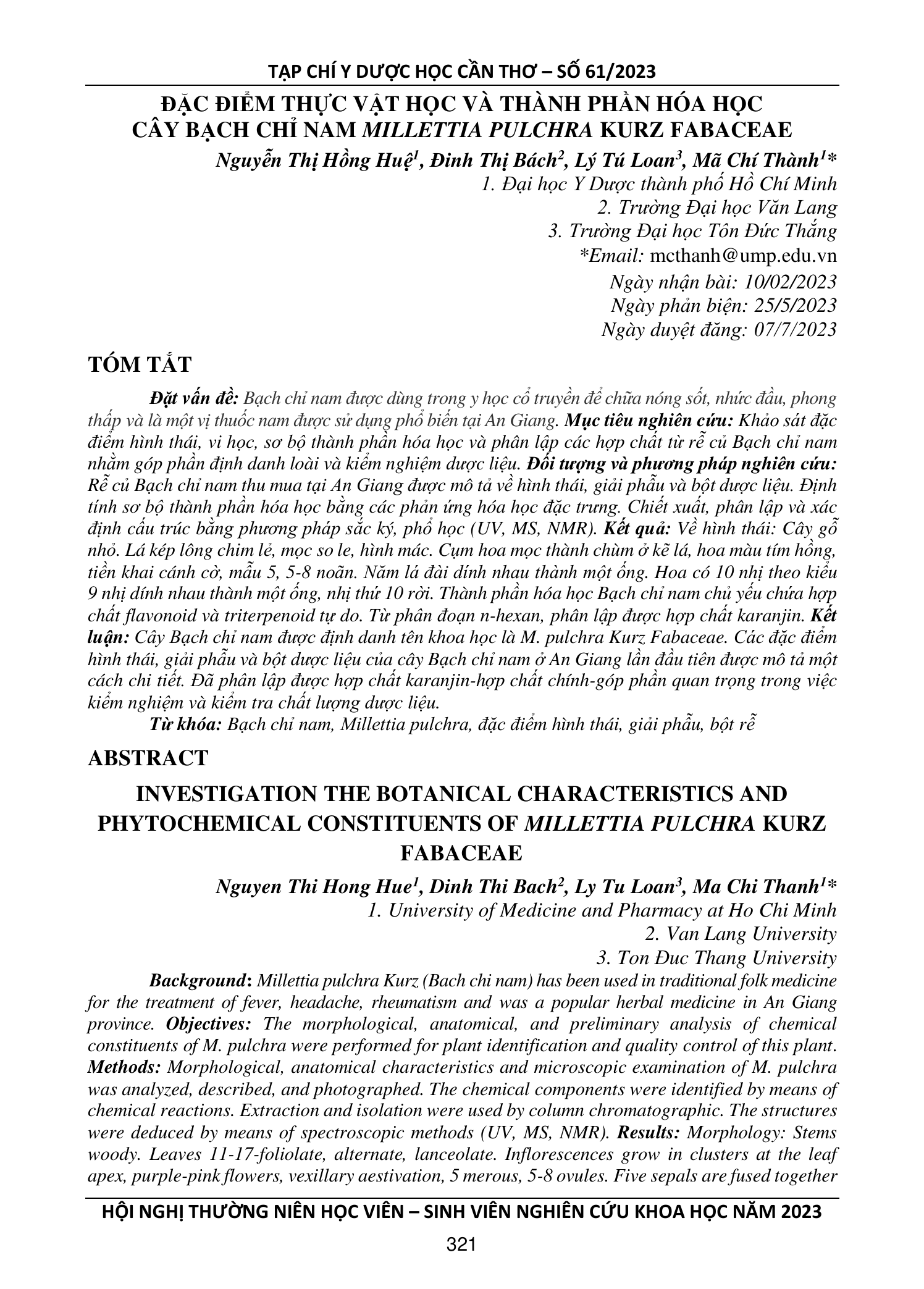 TẠP CHÍ Y DƯỢC HỌC CẦN THƠ – SỐ 61/2023

ĐẶC ĐIỂM THỰC VẬT HỌC VÀ THÀNH PHẦN HÓA HỌC CÂY BẠCH CHỈ NAM MILLETTIA PULCHRA KURZ FABACEAE

Nguyễn Thị Hồng Huệ$^{1}$, Đinh Thị Bách$^{2}$, Lý Tú Loan$^{3}$, Mã Chí Thành$^{1}$*
1. Đại học Y Dược thành phố Hồ Chí Minh
2. Trường Đại học Văn Lang
3. Trường Đại học Tôn Đức Thắng
*Email: mcthanh@ump.edu.vn
Ngày nhận bài: 10/02/2023
Ngày phản biện: 25/5/2023
Ngày duyệt đăng: 07/7/2023

TÓM TẮT

Đặt vấn đề: Bạch chỉ nam được dùng trong y học cổ truyền để chữa nóng sốt, nhức đầu, phong thấp và là một vị thuốc nam được sử dụng phổ biến tại An Giang. Mục tiêu nghiên cứu: Khảo sát đặc điểm hình thái, vi học, sơ bộ thành phần hóa học và phân lập các hợp chất từ rễ củ Bạch chỉ nam nhằm góp phần định danh loài và kiểm nghiệm dược liệu. Đối tượng và phương pháp nghiên cứu: Rễ củ Bạch chỉ nam thu mua tại An Giang được mô tả về hình thái, giải phẫu và bột dược liệu. Định tính sơ bộ thành phần hóa học bằng các phản ứng hóa học đặc trưng. Chiết xuất, phân lập và xác định cấu trúc bằng phương pháp sắc ký, phổ học (UV, MS, NMR). Kết quả: Về hình thái: Cây gỗ nhỏ. Lá kép lông chim lẻ, mọc so le, hình mác. Cụm hoa mọc thành chùm ở kẽ lá, hoa màu tím hồng, tiền khai cánh cờ, mẫu 5, 5-8 noãn. Năm lá đài dính nhau thành một ống. Hoa có 10 nhị theo kiểu 9 nhị dính nhau thành một ống, nhị thứ 10 rời. Thành phần hóa học Bạch chỉ nam chủ yếu chứa hợp chất flavonoid và triterpenoid tự do. Từ phân đoạn n-hexan, phân lập được hợp chất karanjin. Kết luận: Cây Bạch chỉ nam được định danh tên khoa học là M. pulchra Kurz Fabaceae. Các đặc điểm hình thái, giải phẫu và bột dược liệu của cây Bạch chỉ nam ở An Giang lần đầu tiên được mô tả một cách chi tiết. Đã phân lập được hợp chất karanjin-hợp chất chính-góp phần quan trọng trong việc kiểm nghiệm và kiểm tra chất lượng dược liệu.

Từ khóa: Bạch chỉ nam, Millettia pulchra, đặc điểm hình thái, giải phẫu, bột rễ

ABSTRACT

INVESTIGATION THE BOTANICAL CHARACTERISTICS AND PHYTOCHEMICAL CONSTITUENTS OF MILLETTIA PULCHRA KURZ FABACEAE

Nguyen Thi Hong Hue$^{1}$, Dinh Thi Bach$^{2}$, Ly Tu Loan$^{3}$, Ma Chi Thanh$^{1}$*
1. University of Medicine and Pharmacy at Ho Chi Minh
2. Van Lang University
3. Ton Đuc Thang University

Background: Millettia pulchra Kurz (Bach chi nam) has been used in traditional folk medicine for the treatment of fever, headache, rheumatism and was a popular herbal medicine in An Giang province. Objectives: The morphological, anatomical, and preliminary analysis of chemical constituents of M. pulchra were performed for plant identification and quality control of this plant. Methods: Morphological, anatomical characteristics and microscopic examination of M. pulchra was analyzed, described, and photographed. The chemical components were identified by means of chemical reactions. Extraction and isolation were used by column chromatographic. The structures were deduced by means of spectroscopic methods (UV, MS, NMR). Results: Morphology: Stems woody. Leaves 11-17-foliolate, alternate, lanceolate. Inflorescences grow in clusters at the leaf apex, purple-pink flowers, vexillary aestivation, 5 merous, 5-8 ovules. Five sepals are fused together

HỘI NGHỊ THƯỜNG NIÊN HỌC VIÊN – SINH VIÊN NGHIÊN CỨU KHOA HỌC NĂM 2023

321